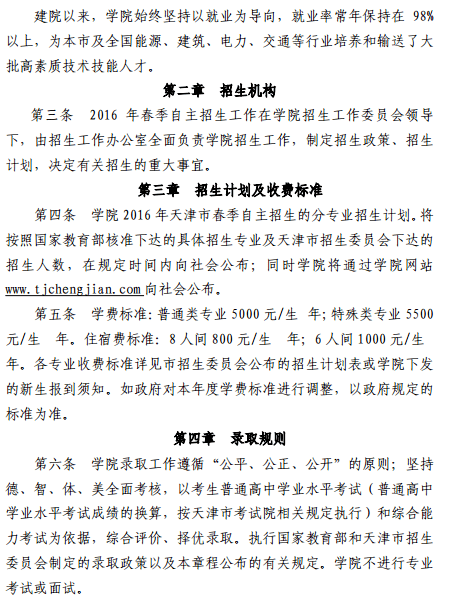 建院以来，学院始终坚持以就业为导向，就业率常年保持在 98%以上，为本市及全国能源、建筑、电力、交通等行业培养和输送了大批高素质技术技能人才。

第二章　招生机构

第三条　2016 年春季自主招生工作在学院招生工作委员会领导下，由招生工作办公室全面负责学院招生工作，制定招生政策、招生计划，决定有关招生的重大事宜。

第三章　招生计划及收费标准

第四条　学院 2016 年天津市春季自主招生的分专业招生计划。将按照国家教育部核准下达的具体招生专业及天津市招生委员会下达的招生人数，在规定时间内向社会公布；同时学院将通过学院网站 www.tjchengjian.com 向社会公布。

第五条　学费标准：普通类专业 5000 元/生　年；特殊类专业 5500 元/生　年。住宿费标准：8 人间 800 元/生　年；6 人间 1000 元/生　年。各专业收费标准详见市招生委员会公布的招生计划表或学院下发的新生报到须知。如政府对本年度学费标准进行调整，以政府规定的标准为准。

第四章　录取规则

第六条　学院录取工作遵循“公平、公正、公开”的原则；坚持德、智、体、美全面考核，以考生普通高中学业水平考试（普通高中学业水平考试成绩的换算，按天津市考试院相关规定执行）和综合能力考试为依据，综合评价、择优录取。执行国家教育部和天津市招生委员会制定的录取政策以及本章程公布的有关规定。学院不进行专业考试或面试。